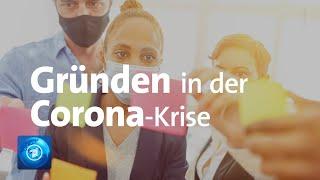 Gründen in der Corona-Krise